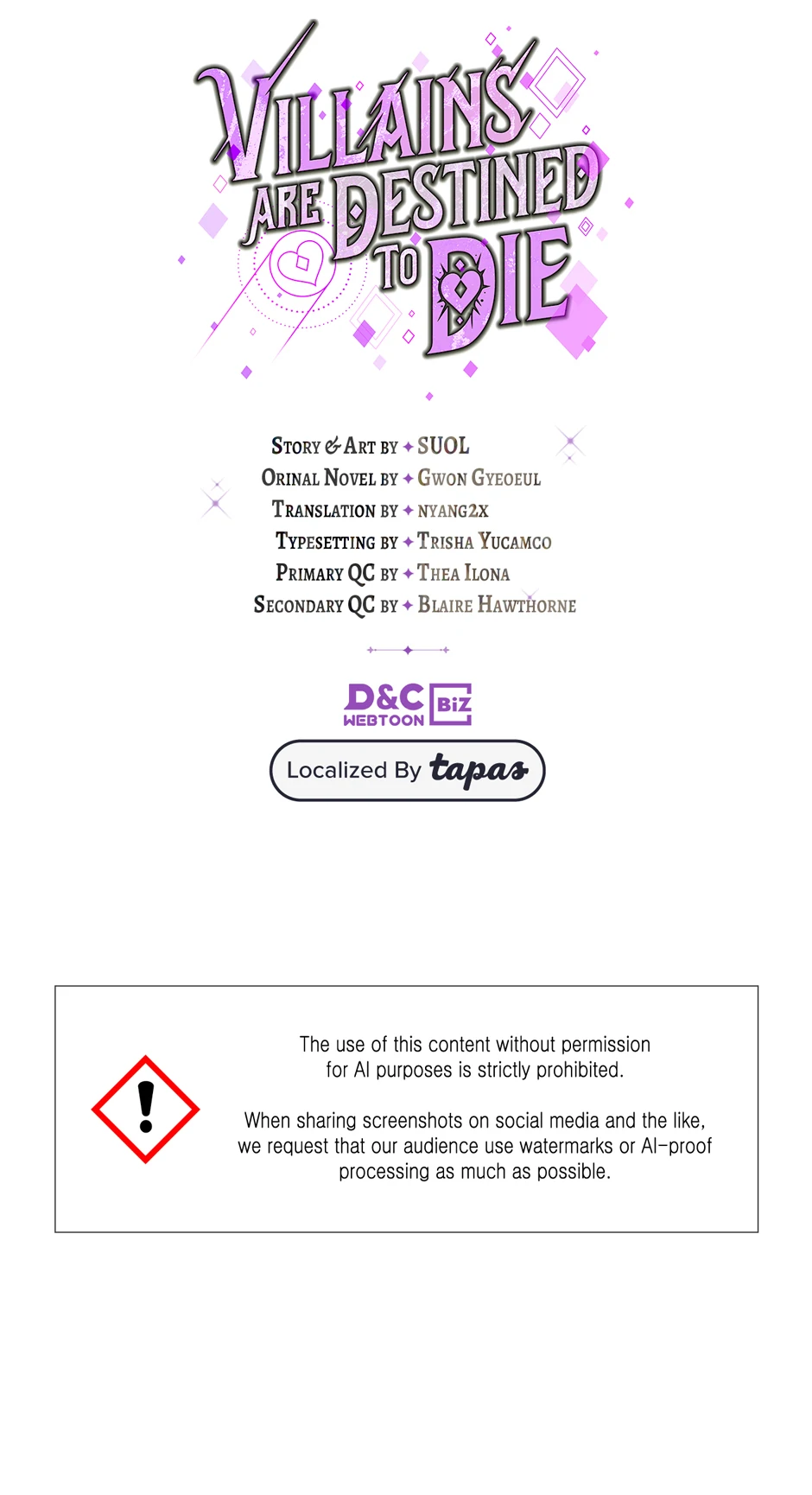 VILLAINS ARE DESTINED TO DIE

STORY & ART BY ✦ SUOL
ORINAL NOVEL BY ✦ GWON GYEOEUL
TRANSLATION BY ✦ NYANG2X
TYPESETTING BY ✦ TRISHA YUCAMCO
PRIMARY QC BY ✦ THEA ILONA
SECONDARY QC BY ✦ BLAIRE HAWTHORNE

D&C WEBTOON BIZ

Localized By tapas

The use of this content without permission for AI purposes is strictly prohibited.

When sharing screenshots on social media and the like, we request that our audience use watermarks or AI-proof processing as much as possible.